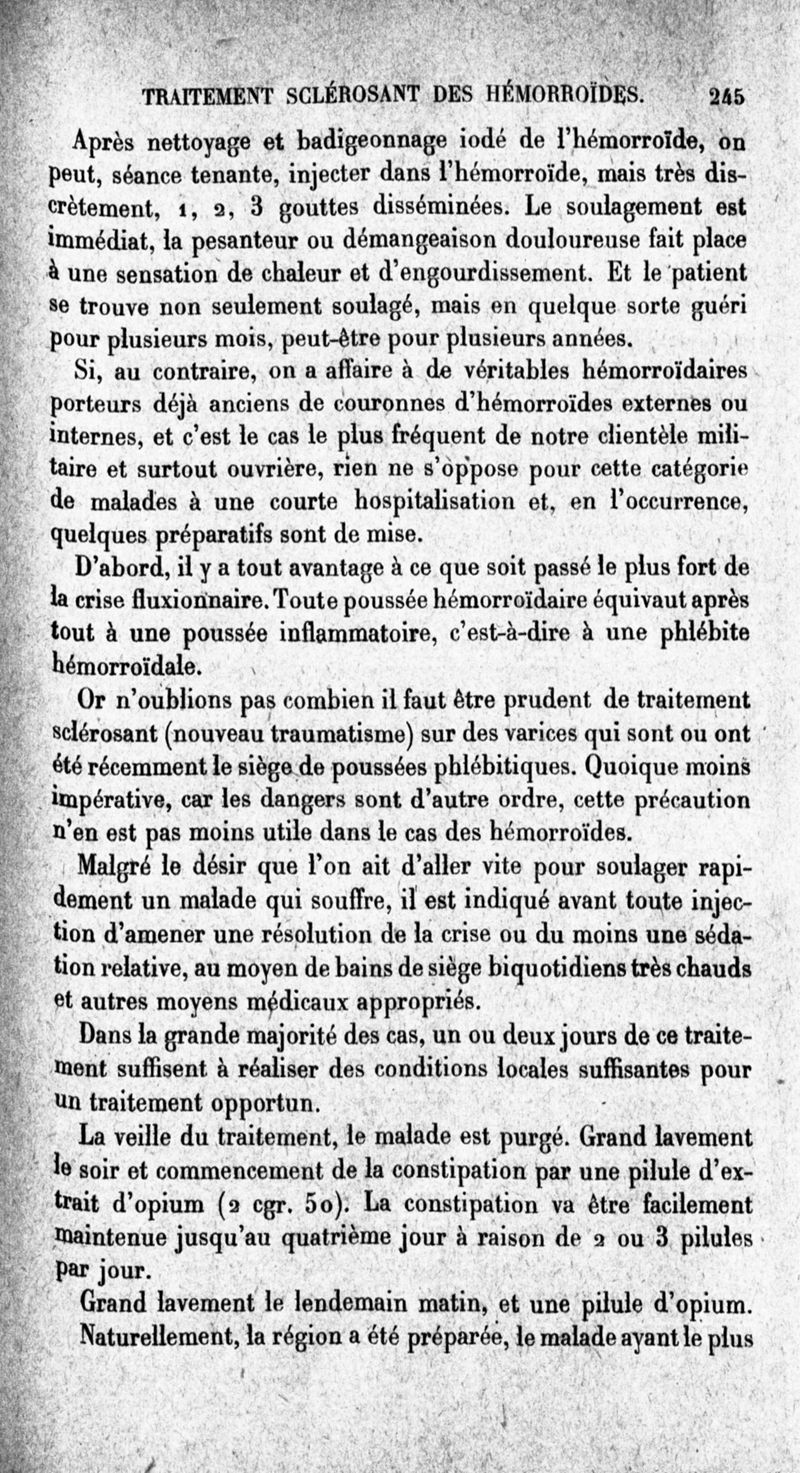 TRAITEMENT SCLÉROSANT DES HÉMORROÏDES. 245

Après nettoyage et badigeonnage iodé de l'hémorroïde, on peut, séance tenante, injecter dans l'hémorroïde, mais très discrètement, 1, 2, 3 gouttes disséminées. Le soulagement est immédiat, la pesanteur ou démangeaison douloureuse fait place à une sensation de chaleur et d'engourdissement. Et le patient se trouve non seulement soulagé, mais en quelque sorte guéri pour plusieurs mois, peut-être pour plusieurs années.

Si, au contraire, on a affaire à de véritables hémorroïdaires porteurs déjà anciens de couronnes d'hémorroïdes externes ou internes, et c'est le cas le plus fréquent de notre clientèle militaire et surtout ouvrière, rien ne s'oppose pour cette catégorie de malades à une courte hospitalisation et, en l'occurrence, quelques préparatifs sont de mise.

D'abord, il y a tout avantage à ce que soit passé le plus fort de la crise fluxionnaire. Toute poussée hémorroïdaire équivaut après tout à une poussée inflammatoire, c'est-à-dire à une phlébite hémorroïdale.

Or n'oublions pas combien il faut être prudent de traitement sclérosant (nouveau traumatisme) sur des varices qui sont ou ont été récemment le siège de poussées phlébitiques. Quoique moins impérative, car les dangers sont d'autre ordre, cette précaution n'en est pas moins utile dans le cas des hémorroïdes.

Malgré le désir que l'on ait d'aller vite pour soulager rapidement un malade qui souffre, il est indiqué avant toute injection d'amener une résolution de la crise ou du moins une sédation relative, au moyen de bains de siège biquotidiens très chauds et autres moyens médicaux appropriés.

Dans la grande majorité des cas, un ou deux jours de ce traitement suffisent à réaliser des conditions locales suffisantes pour un traitement opportun.

La veille du traitement, le malade est purgé. Grand lavement le soir et commencement de la constipation par une pilule d'extrait d'opium (2 cgr. 50). La constipation va être facilement maintenue jusqu'au quatrième jour à raison de 2 ou 3 pilules par jour.

Grand lavement le lendemain matin, et une pilule d'opium.

Naturellement, la région a été préparée, le malade ayant le plus